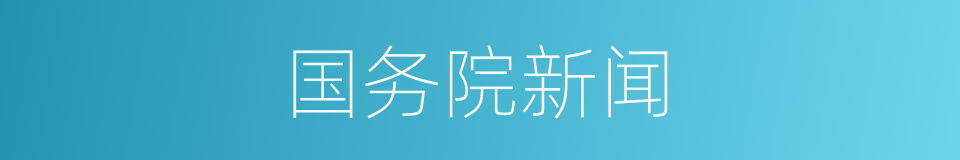 国务院新闻